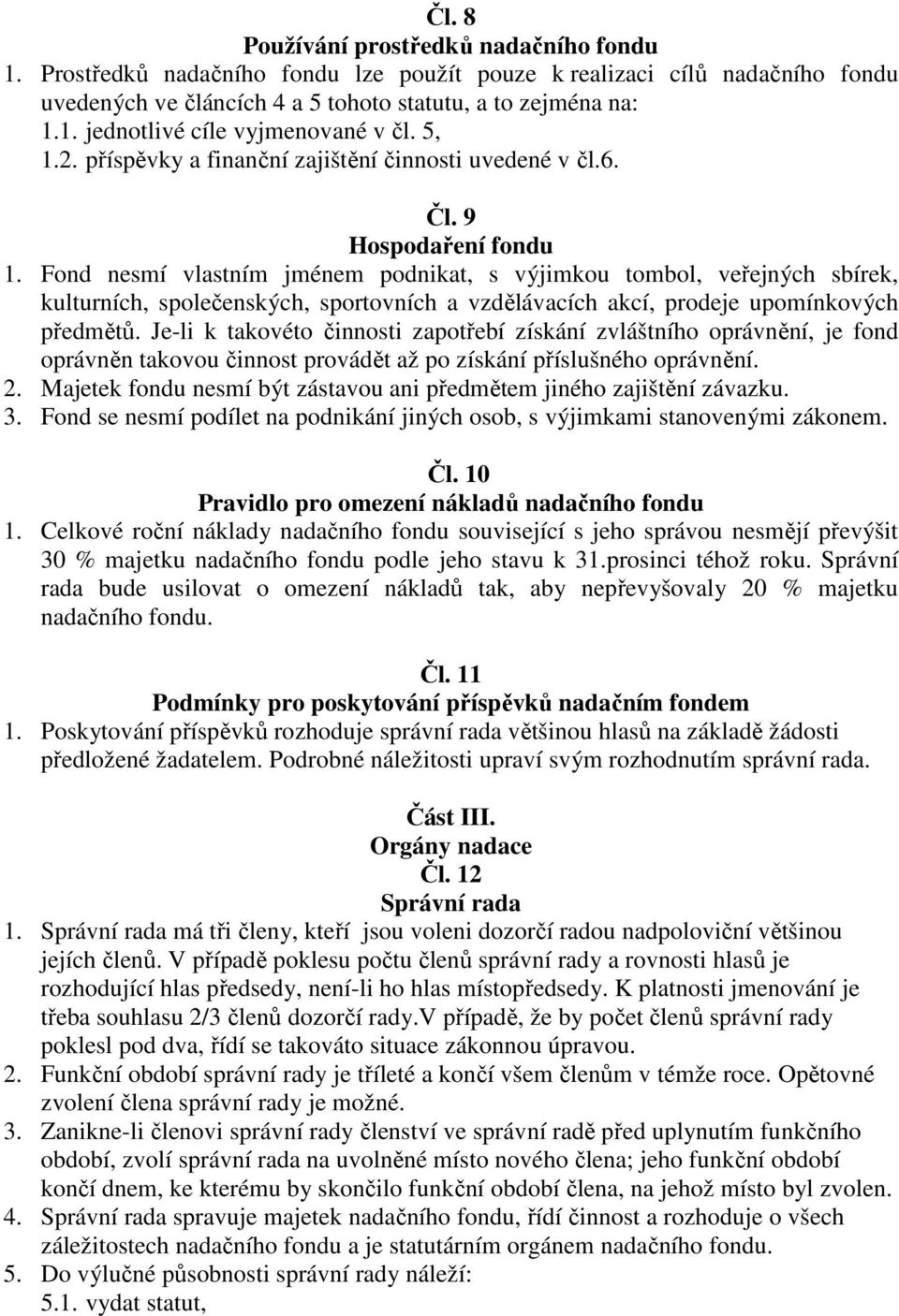 Čl. 8
Používání prostředků nadačního fondu

1. Prostředků nadačního fondu lze použít pouze k realizaci cílů nadačního fondu uvedených ve článcích 4 a 5 tohoto statutu, a to zejména na:
1.1. jednotlivé cíle vyjmenované v čl. 5,
1.2. příspěvky a finanční zajištění činnosti uvedené v čl.6.

Čl. 9
Hospodaření fondu

1. Fond nesmí vlastním jménem podnikat, s výjimkou tombol, veřejných sbírek, kulturních, společenských, sportovních a vzdělávacích akcí, prodeje upomínkových předmětů. Je-li k takovéto činnosti zapotřebí získání zvláštního oprávnění, je fond oprávněn takovou činnost provádět až po získání příslušného oprávnění.
2. Majetek fondu nesmí být zástavou ani předmětem jiného zajištění závazku.
3. Fond se nesmí podílet na podnikání jiných osob, s výjimkami stanovenými zákonem.

Čl. 10
Pravidlo pro omezení nákladů nadačního fondu

1. Celkové roční náklady nadačního fondu související s jeho správou nesmějí převýšit 30 % majetku nadačního fondu podle jeho stavu k 31.prosinci téhož roku. Správní rada bude usilovat o omezení nákladů tak, aby nepřevyšovaly 20 % majetku nadačního fondu.

Čl. 11
Podmínky pro poskytování příspěvků nadačním fondem

1. Poskytování příspěvků rozhoduje správní rada většinou hlasů na základě žádosti předložené žadatelem. Podrobné náležitosti upraví svým rozhodnutím správní rada.

Část III.
Orgány nadace
Čl. 12
Správní rada

1. Správní rada má tři členy, kteří jsou voleni dozorčí radou nadpoloviční většinou jejích členů. V případě poklesu počtu členů správní rady a rovnosti hlasů je rozhodující hlas předsedy, není-li ho hlas místopředsedy. K platnosti jmenování je třeba souhlasu 2/3 členů dozorčí rady.V případě, že by počet členů správní rady poklesl pod dva, řídí se takováto situace zákonnou úpravou.
2. Funkční období správní rady je tříleté a končí všem členům v témže roce. Opětovné zvolení člena správní rady je možné.
3. Zanikne-li členovi správní rady členství ve správní radě před uplynutím funkčního období, zvolí správní rada na uvolněné místo nového člena; jeho funkční období končí dnem, ke kterému by skončilo funkční období člena, na jehož místo byl zvolen.
4. Správní rada spravuje majetek nadačního fondu, řídí činnost a rozhoduje o všech záležitostech nadačního fondu a je statutárním orgánem nadačního fondu.
5. Do výlučné působnosti správní rady náleží:
5.1. vydat statut,